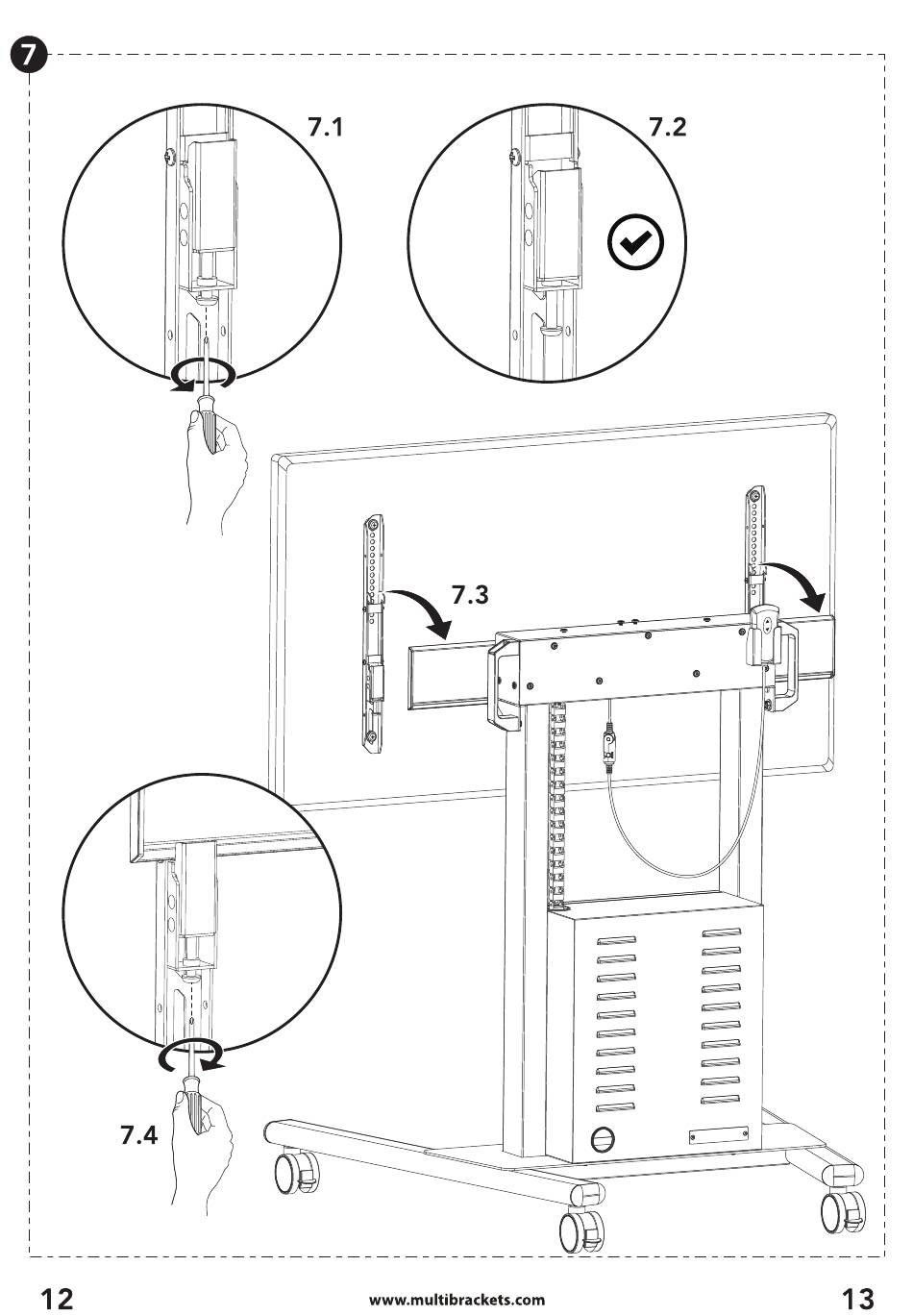 7

7.1

7.2

7.3

7.4

12

www.multibrackets.com

13